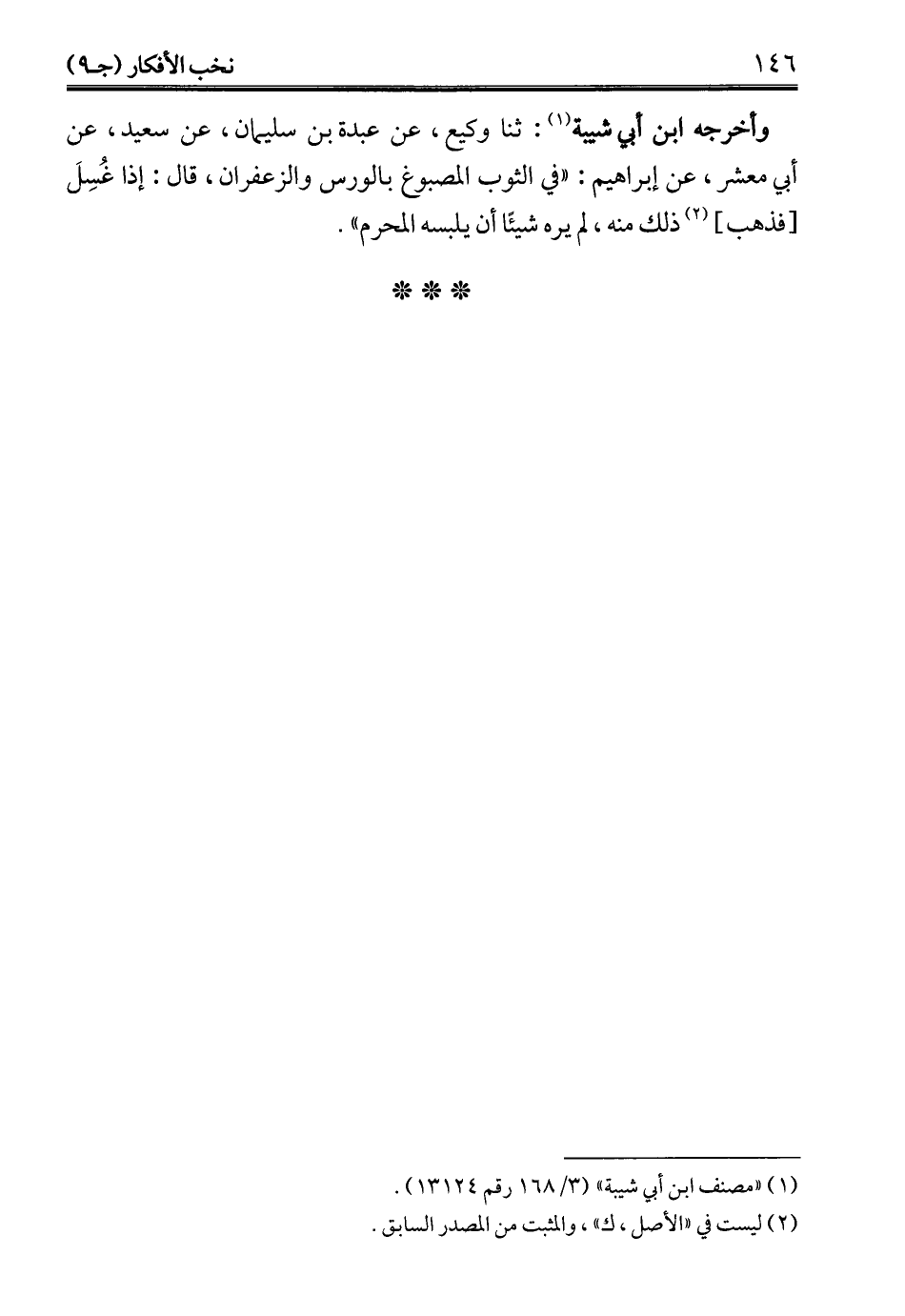 ١٤٦ نخب الأفكار (جـ٩)

وأخرجه ابن أبي شيبة$^{(١)}$: ثنا وكيع، عن عبدة بن سليمان، عن سعيد، عن أبي معشر، عن إبراهيم: «في الثوب المصبوغ بالورس والزعفران، قال: إذا غُسِلَ [فذهب]$^{(٢)}$ ذلك منه، لم يره شيئًا أن يلبسه المحرم».

*** 

(١) «مصنف ابن أبي شيبة» (٣/ ١٦٨ رقم ١٣١٢٤).

(٢) ليست في «الأصل، ك»، والمثبت من المصدر السابق.